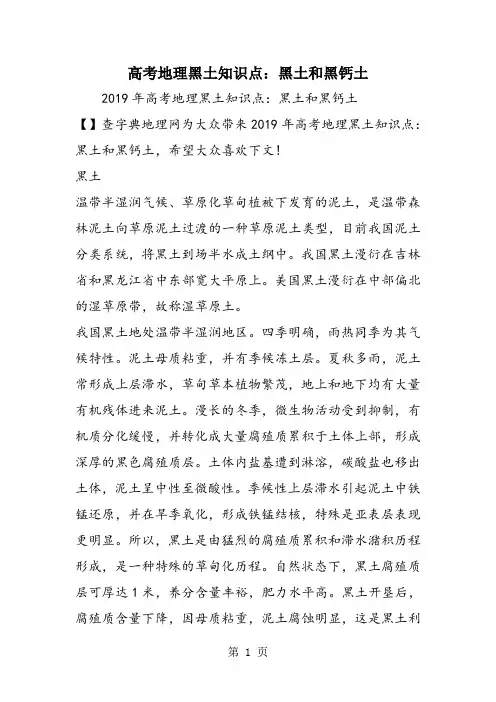 高考地理黑土知识点：黑土和黑钙土

2019 年高考地理黑土知识点：黑土和黑钙土

【】查字典地理网为大众带来 2019 年高考地理黑土知识点：黑土和黑钙土，希望大众喜欢下文！

黑土

温带半湿润气候、草原化草甸植被下发育的泥土，是温带森林泥土向草原泥土过渡的一种草原泥土类型，目前我国泥土分类系统，将黑土到场半水成土纲中。我国黑土漫衍在吉林省和黑龙江省中东部宽大平原上。美国黑土漫衍在中部偏北的湿草原带，故称湿草原土。

我国黑土地处温带半湿润地区。四季明确，雨热同季为其气候特性。泥土母质粘重，并有季候冻土层。夏秋多雨，泥土常形成上层滞水，草甸草本植物繁茂，地上和地下均有大量有机残体进来泥土。漫长的冬季，微生物活动受到抑制，有机质分化缓慢，并转化成大量腐殖质累积于土体上部，形成深厚的黑色腐殖质层。土体内盐基遭到淋溶，碳酸盐也移出土体，泥土呈中性至微酸性。季候性上层滞水引起泥土中铁锰还原，并在旱季氧化，形成铁锰结核，特殊是亚表层表现更明显。所以，黑土是由猛烈的腐殖质累积和滞水潴积历程形成，是一种特殊的草甸化历程。自然状态下，黑土腐殖质层可厚达 1 米，养分含量丰裕，肥力水平高。黑土开垦后，腐殖质含量下降，因母质粘重，泥土腐蚀明显，这是黑土利

第 1 页